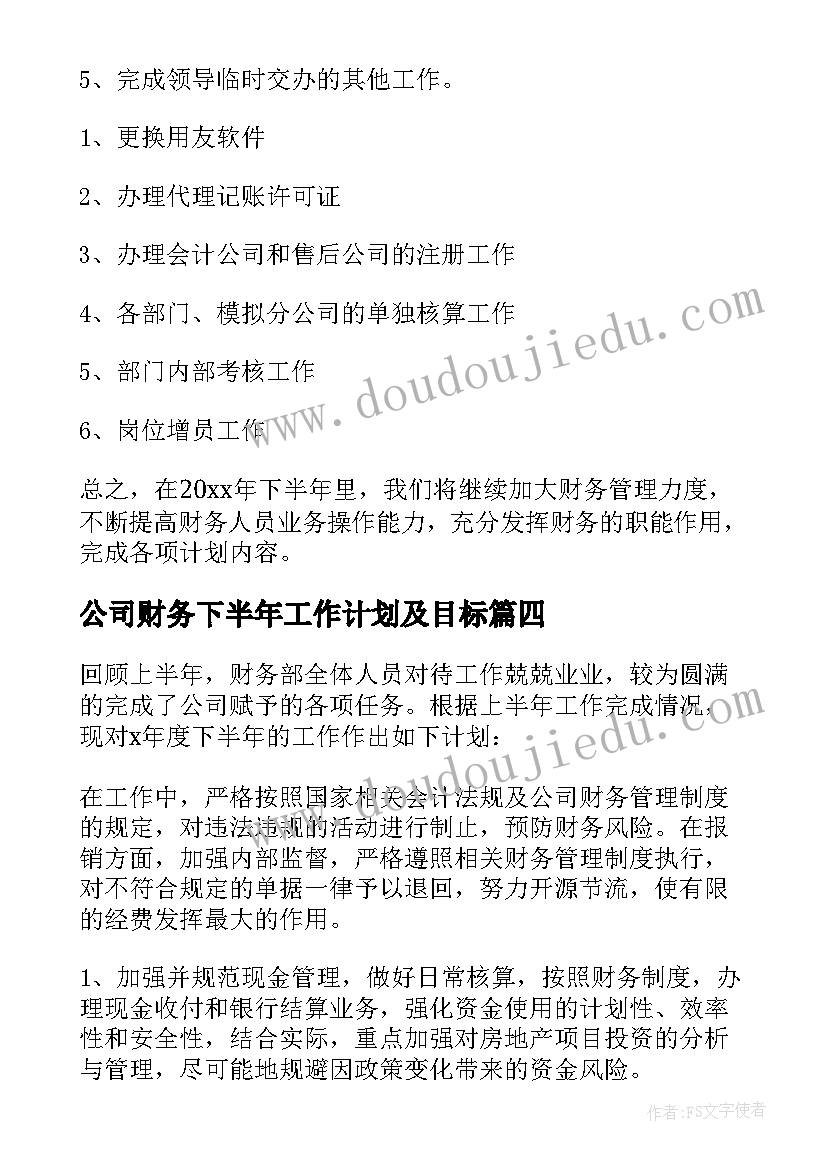 5、完成领导临时交办的其他工作。

1、更换用友软件

2、办理代理记账许可证

3、办理会计公司和售后公司的注册工作

4、各部门、模拟分公司的单独核算工作

5、部门内部考核工作

6、岗位增员工作

总之，在20xx年下半年里，我们将继续加大财务管理力度，不断提高财务人员业务操作能力，充分发挥财务的职能作用，完成各项计划内容。

公司财务下半年工作计划及目标篇四

回顾上半年，财务部全体人员对待工作兢兢业业，较为圆满的完成了公司赋予的各项任务。根据上半年工作完成情况，现对x年度下半年的工作作出如下计划：

在工作中，严格按照国家相关会计法规及公司财务管理制度的规定，对违法违规的活动进行制止，预防财务风险。在报销方面，加强内部监督，严格遵照相关财务管理制度执行，对不符合规定的单据一律予以退回，努力开源节流，使有限的经费发挥最大的作用。

1、加强并规范现金管理，做好日常核算，按照财务制度，办理现金收付和银行结算业务，强化资金使用的计划性、效率性和安全性，结合实际，重点加强对房地产项目投资的分析与管理，尽可能地规避因政策变化带来的资金风险。

www.doudoujiedu.com

作者：FS文字使者